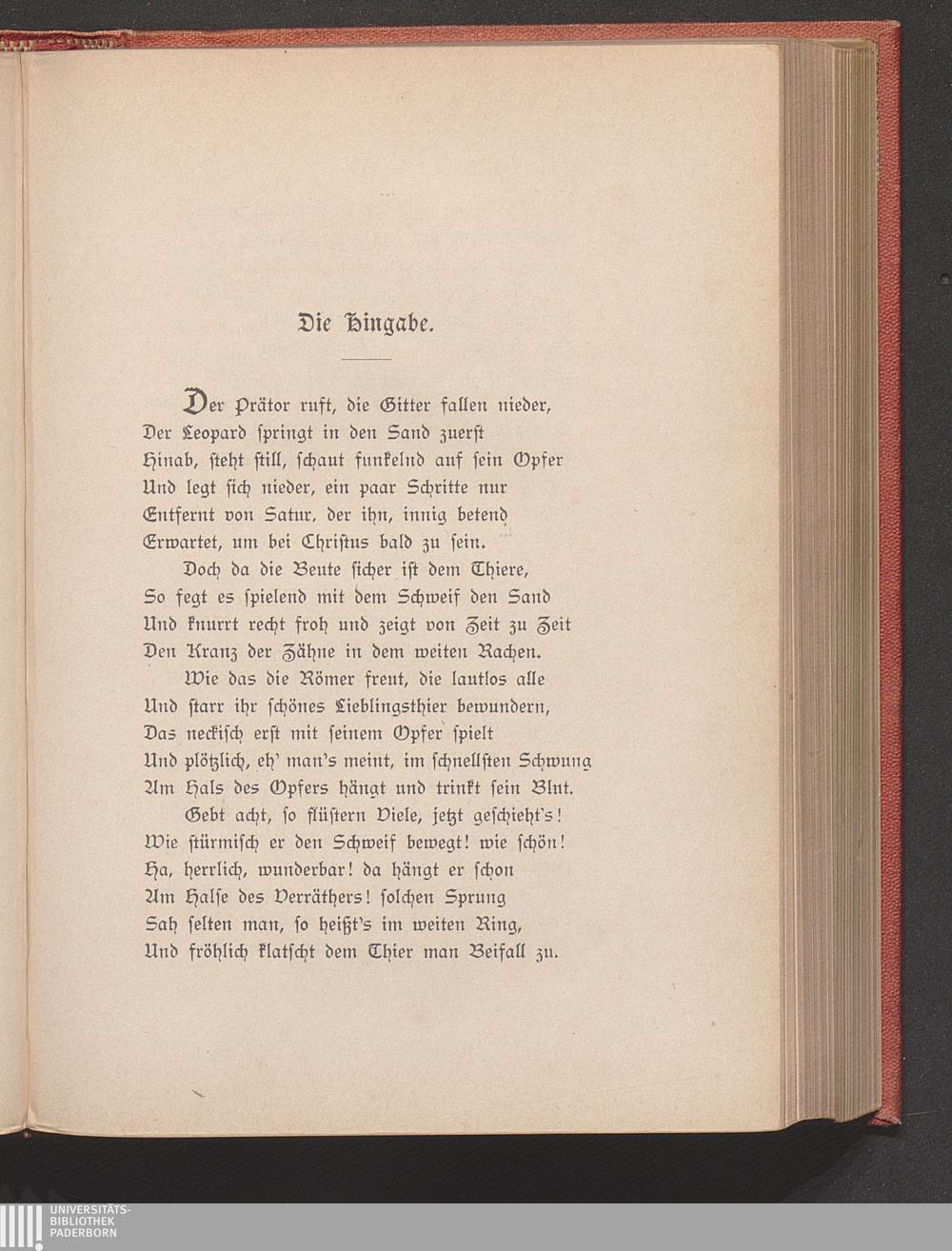 Die Hingabe.

Der Prätor ruft, die Gitter fallen nieder,
Der Leopard springt in den Sand zuerst
Hinab, steht still, schaut funkelnd auf sein Opfer
Und legt sich nieder, ein paar Schritte nur
Entfernt von Satur, der ihn, innig betend
Erwartet, um bei Christus bald zu sein.
Doch da die Beute sicher ist dem Thiere,
So fegt es spielend mit dem Schweif den Sand
Und knurrt recht froh und zeigt von Zeit zu Zeit
Den Kranz der Zähne in dem weiten Rachen.
Wie das die Römer freut, die lautlos alle
Und starr ihr schönes Lieblingsthier bewundern,
Das neckisch erst mit seinem Opfer spielt
Und plötzlich, eh' man's meint, im schnellsten Schwung
Am Hals des Opfers hängt und trinkt sein Blut.
Gebt acht, so flüstern Viele, jetzt geschieht's!
Wie stürmisch er den Schweif bewegt! wie schön!
Ha, herrlich, wunderbar! da hängt er schon
Am Halse des Verräthers! solchen Sprung
Sah selten man, so heißt's im weiten Ring,
Und fröhlich klatscht dem Thier man Beifall zu.

UNIVERSITÄTS-
BIBLIOTHEK
PADERBORN